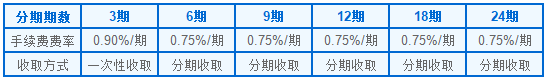 | 分期期数 | 3期 | 6期 | 9期 | 12期 | 18期 | 24期 |
|---|---|---|---|---|---|---|
| 手续费费率 | 0.90%/期 | 0.75%/期 | 0.75%/期 | 0.75%/期 | 0.75%/期 | 0.75%/期 |
| 收取方式 | 一次性收取 | 分期收取 | 分期收取 | 分期收取 | 分期收取 | 分期收取 |